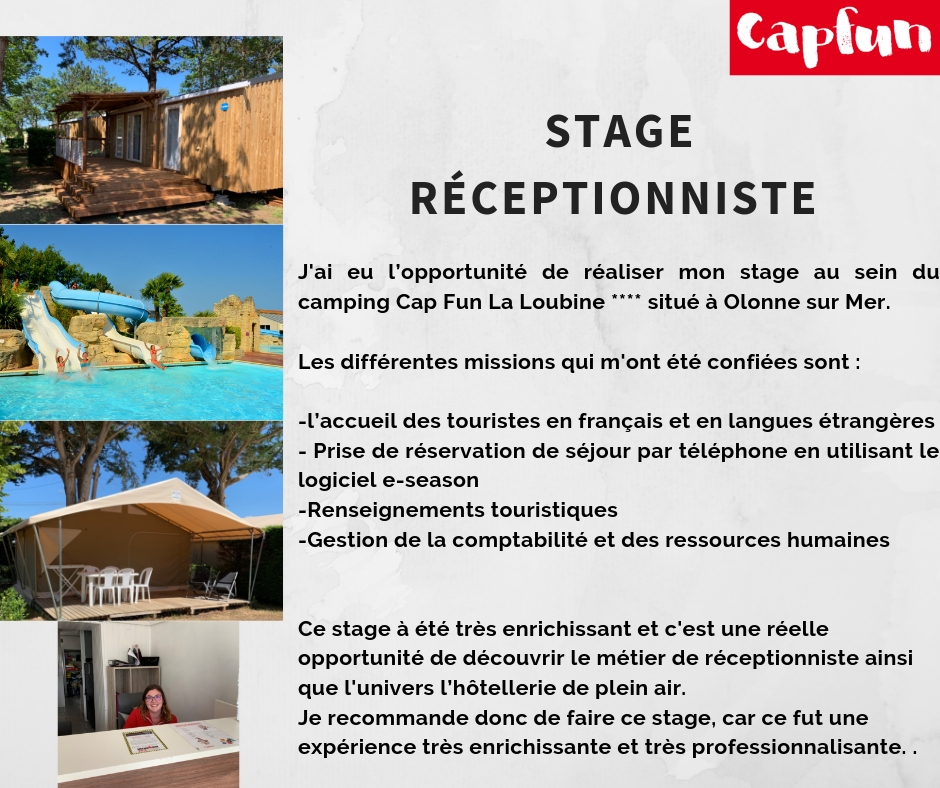 Capfun

STAGE RÉCEPTIONNISTE

J'ai eu l'opportunité de réaliser mon stage au sein du camping Cap Fun La Loubine **** situé à Olonne sur Mer.

Les différentes missions qui m'ont été confiées sont :

-l'accueil des touristes en français et en langues étrangères
- Prise de réservation de séjour par téléphone en utilisant le logiciel e-season
-Renseignements touristiques
-Gestion de la comptabilité et des ressources humaines

Ce stage à été très enrichissant et c'est une réelle opportunité de découvrir le métier de réceptionniste ainsi que l'univers l'hôtellerie de plein air.
Je recommande donc de faire ce stage, car ce fut une expérience très enrichissante et très professionnalisante. .